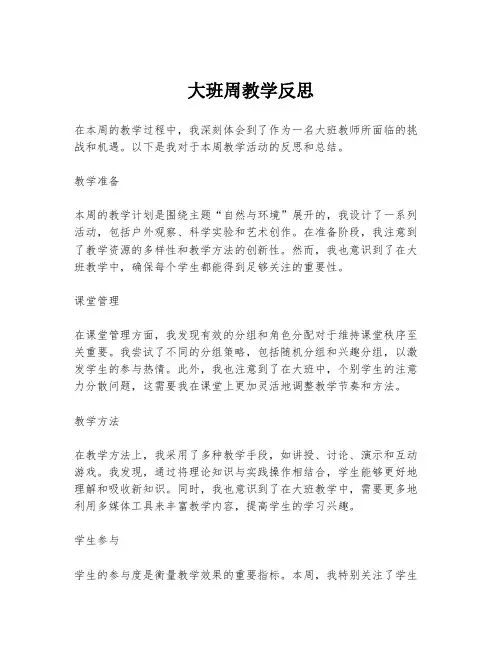 大班周教学反思

在本周的教学过程中，我深刻体会到了作为一名大班教师所面临的挑战和机遇。以下是我对于本周教学活动的反思和总结。

教学准备

本周的教学计划是围绕主题“自然与环境”展开的，我设计了一系列活动，包括户外观察、科学实验和艺术创作。在准备阶段，我注意到了教学资源的多样性和教学方法的创新性。然而，我也意识到了在大班教学中，确保每个学生都能得到足够关注的重要性。

课堂管理

在课堂管理方面，我发现有效的分组和角色分配对于维持课堂秩序至关重要。我尝试了不同的分组策略，包括随机分组和兴趣分组，以激发学生的参与热情。此外，我也注意到了在大班中，个别学生的注意力分散问题，这需要我在课堂上更加灵活地调整教学节奏和方法。

教学方法

在教学方法上，我采用了多种教学手段，如讲授、讨论、演示和互动游戏。我发现，通过将理论知识与实践操作相结合，学生能够更好地理解和吸收新知识。同时，我也意识到了在大班教学中，需要更多地利用多媒体工具来丰富教学内容，提高学生的学习兴趣。

学生参与

学生的参与度是衡量教学效果的重要指标。本周，我特别关注了学生